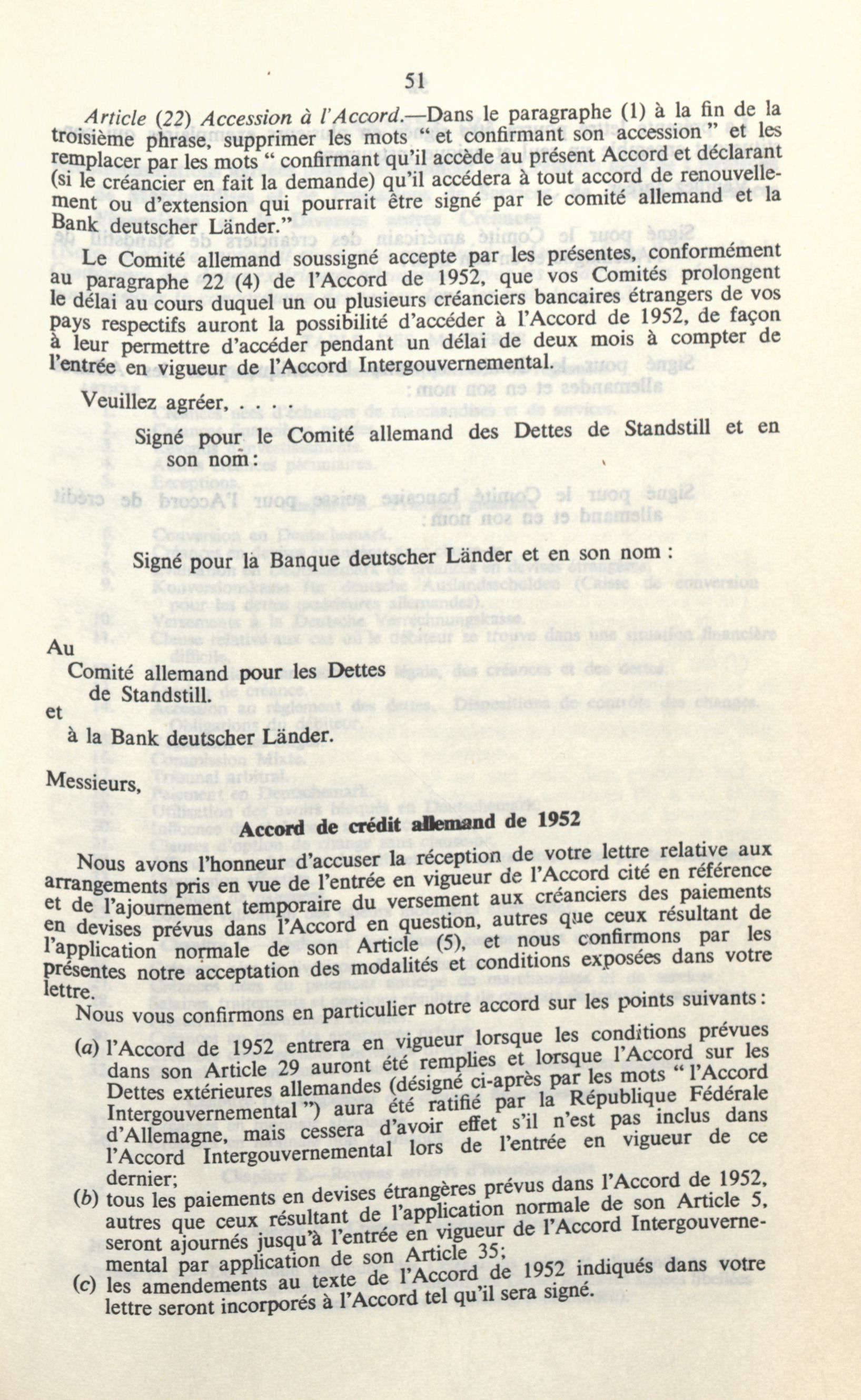 51

Article (22) Accession à l'Accord.—Dans le paragraphe (1) à la fin de la troisième phrase, supprimer les mots " et confirmant son accession " et les remplacer par les mots " confirmant qu'il accède au présent Accord et déclarant (si le créancier en fait la demande) qu'il accédera à tout accord de renouvellement ou d'extension qui pourrait être signé par le comité allemand et la Bank deutscher Länder."

Le Comité allemand soussigné accepte par les présentes, conformément au paragraphe 22 (4) de l'Accord de 1952, que vos Comités prolongent le délai au cours duquel un ou plusieurs créanciers bancaires étrangers de vos pays respectifs auront la possibilité d'accéder à l'Accord de 1952, de façon à leur permettre d'accéder pendant un délai de deux mois à compter de l'entrée en vigueur de l'Accord Intergouvernemental.

Veuillez agréer, . . . .

Signé pour le Comité allemand des Dettes de Standstill et en son nom :

Signé pour la Banque deutscher Länder et en son nom :

Au
Comité allemand pour les Dettes de Standstill.
et
à la Bank deutscher Länder.

Messieurs,

Accord de crédit allemand de 1952

Nous avons l'honneur d'accuser la réception de votre lettre relative aux arrangements pris en vue de l'entrée en vigueur de l'Accord cité en référence et de l'ajournement temporaire du versement aux créanciers des paiements en devises prévus dans l'Accord en question, autres que ceux résultant de l'application normale de son Article (5), et nous confirmons par les présentes notre acceptation des modalités et conditions exposées dans votre lettre.

Nous vous confirmons en particulier notre accord sur les points suivants :

(a) l'Accord de 1952 entrera en vigueur lorsque les conditions prévues dans son Article 29 auront été remplies et lorsque l'Accord sur les Dettes extérieures allemandes (désigné ci-après par les mots " l'Accord Intergouvernemental ") aura été ratifié par la République Fédérale d'Allemagne, mais cessera d'avoir effet s'il n'est pas inclus dans l'Accord Intergouvernemental lors de l'entrée en vigueur de ce dernier;

(b) tous les paiements en devises étrangères prévus dans l'Accord de 1952, autres que ceux résultant de l'application normale de son Article 5, seront ajournés jusqu'à l'entrée en vigueur de l'Accord Intergouvernemental par application de son Article 35;

(c) les amendements au texte de l'Accord de 1952 indiqués dans votre lettre seront incorporés à l'Accord tel qu'il sera signé.